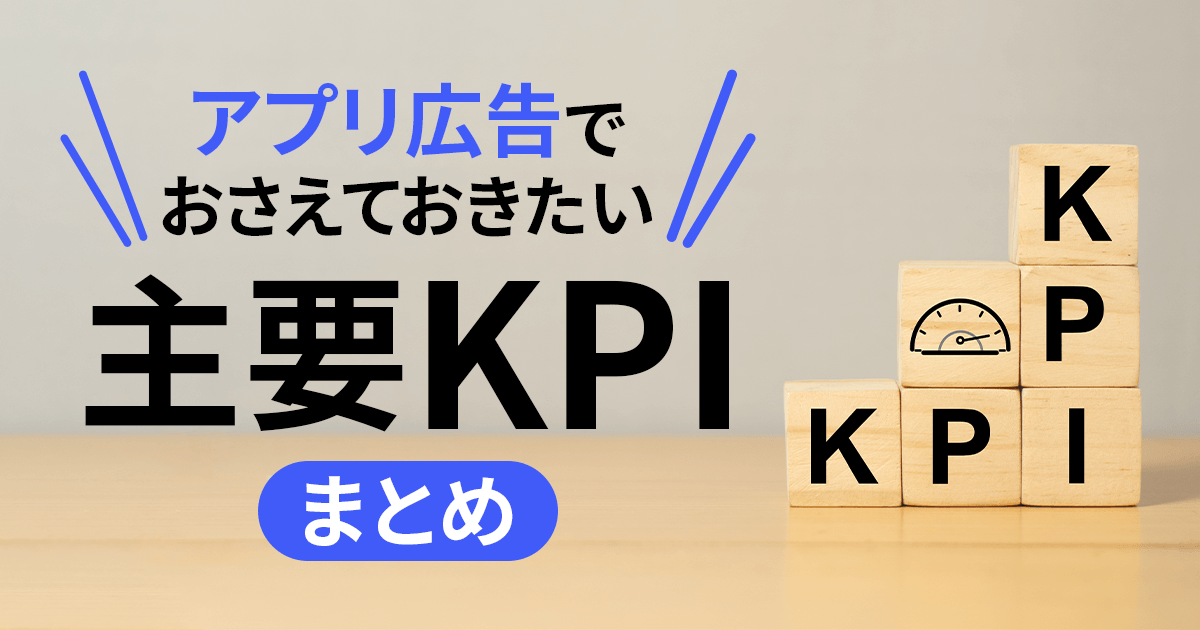 アプリ広告で
おさえておきたい
主要KPI
まとめ

K
P
K P I